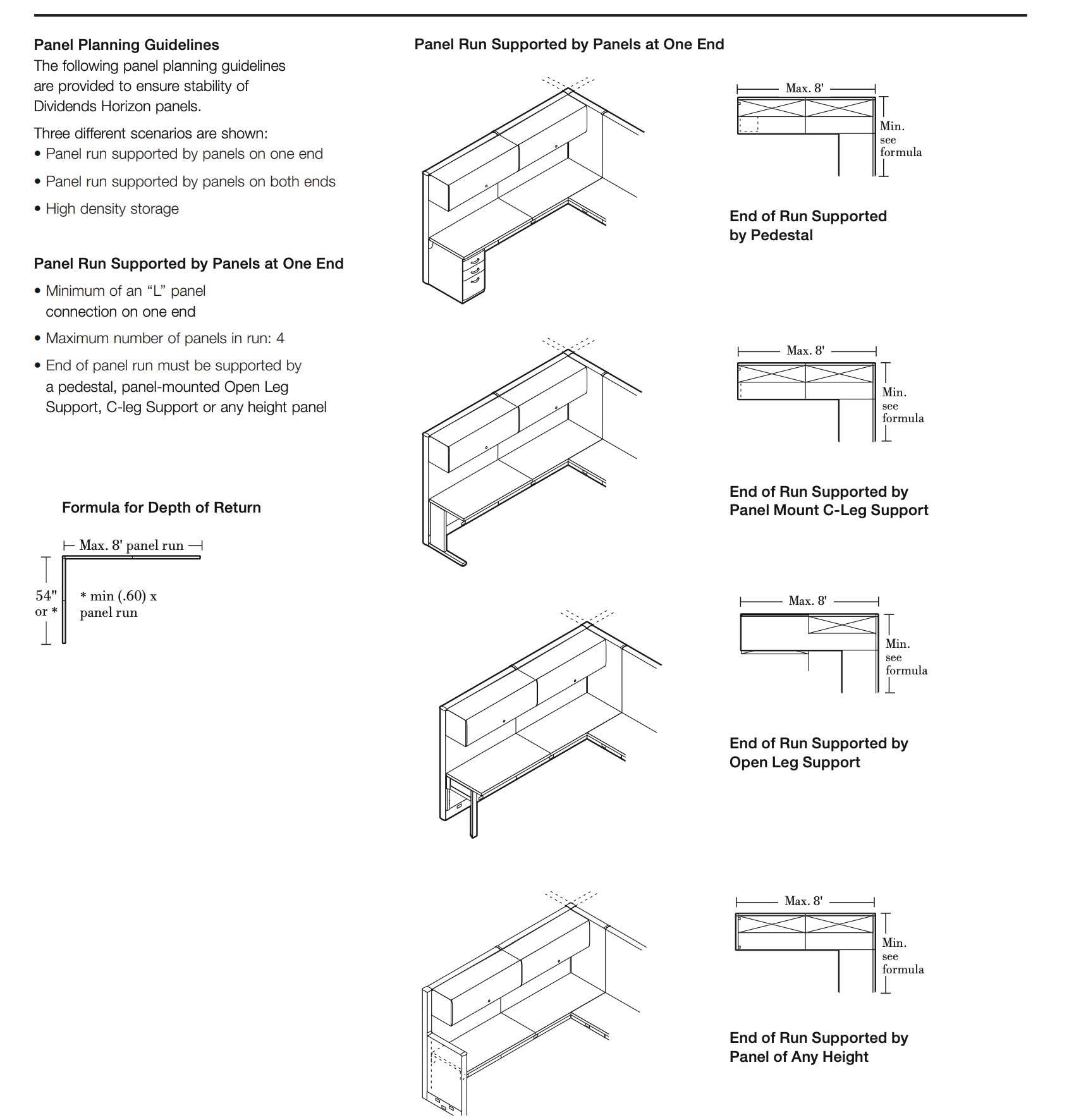 Panel Planning Guidelines
The following panel planning guidelines are provided to ensure stability of Dividends Horizon panels.

Three different scenarios are shown:
• Panel run supported by panels on one end
• Panel run supported by panels on both ends
• High density storage

Panel Run Supported by Panels at One End
• Minimum of an “L” panel connection on one end
• Maximum number of panels in run: 4
• End of panel run must be supported by a pedestal, panel-mounted Open Leg Support, C-leg Support or any height panel

Formula for Depth of Return

Max. 8' panel run

54" or *

* min (.60) x panel run

Panel Run Supported by Panels at One End

Max. 8'

Min. see formula

End of Run Supported by Pedestal

Max. 8'

Min. see formula

End of Run Supported by Panel Mount C-Leg Support

Max. 8'

Min. see formula

End of Run Supported by Open Leg Support

Max. 8'

Min. see formula

End of Run Supported by Panel of Any Height